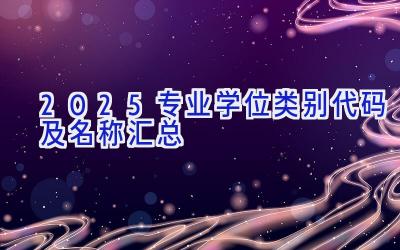 2025 专业学位类别代码及名称汇总